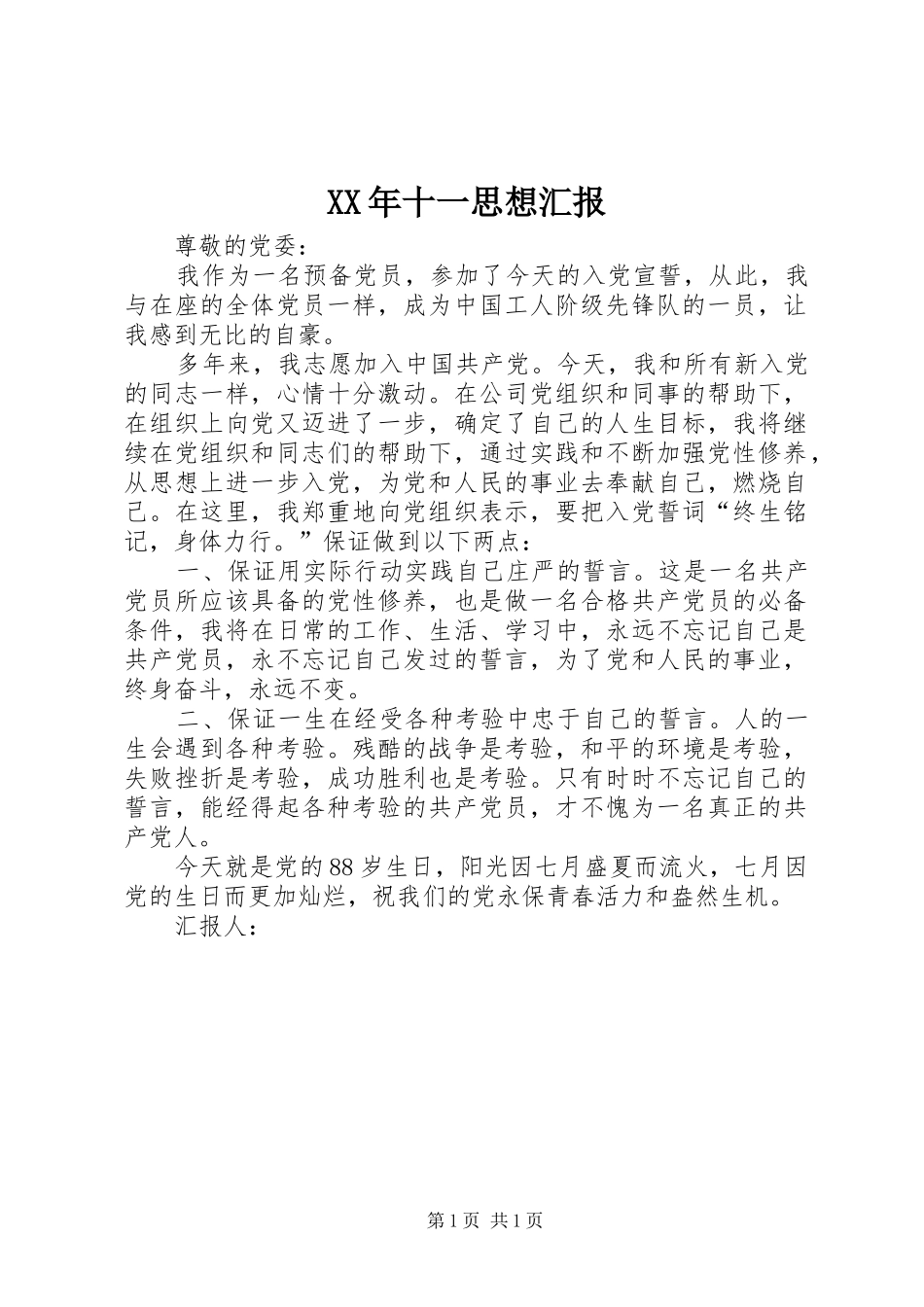 XX年十一思想汇报

尊敬的党委：

我作为一名预备党员，参加了今天的入党宣誓，从此，我与在座的全体党员一样，成为中国工人阶级先锋队的一员，让我感到无比的自豪。

多年来，我志愿加入中国共产党。今天，我和所有新入党的同志一样，心情十分激动。在公司党组织和同事的帮助下，在组织上向党又迈进了一步，确定了自己的人生目标，我将继续在党组织和同志们的帮助下，通过实践和不断加强党性修养，从思想上进一步入党，为党和人民的事业去奉献自己，燃烧自己。在这里，我郑重地向党组织表示，要把入党誓词“终生铭记，身体力行。”保证做到以下两点：

一、保证用实际行动实践自己庄严的誓言。这是一名共产党员所应该具备的党性修养，也是做一名合格共产党员的必备条件，我将在日常的工作、生活、学习中，永远不忘记自己是共产党员，永不忘记自己发过的誓言，为了党和人民的事业，终身奋斗，永远不变。

二、保证一生在经受各种考验中忠于自己的誓言。人的一生会遇到各种考验。残酷的战争是考验，和平的环境是考验，失败挫折是考验，成功胜利也是考验。只有时时不忘记自己的誓言，能经得起各种考验的共产党员，才不愧为一名真正的共产党人。

今天就是党的88岁生日，阳光因七月盛夏而流火，七月因党的生日而更加灿烂，祝我们的党永保青春活力和盎然生机。

汇报人：

第1页 共1页